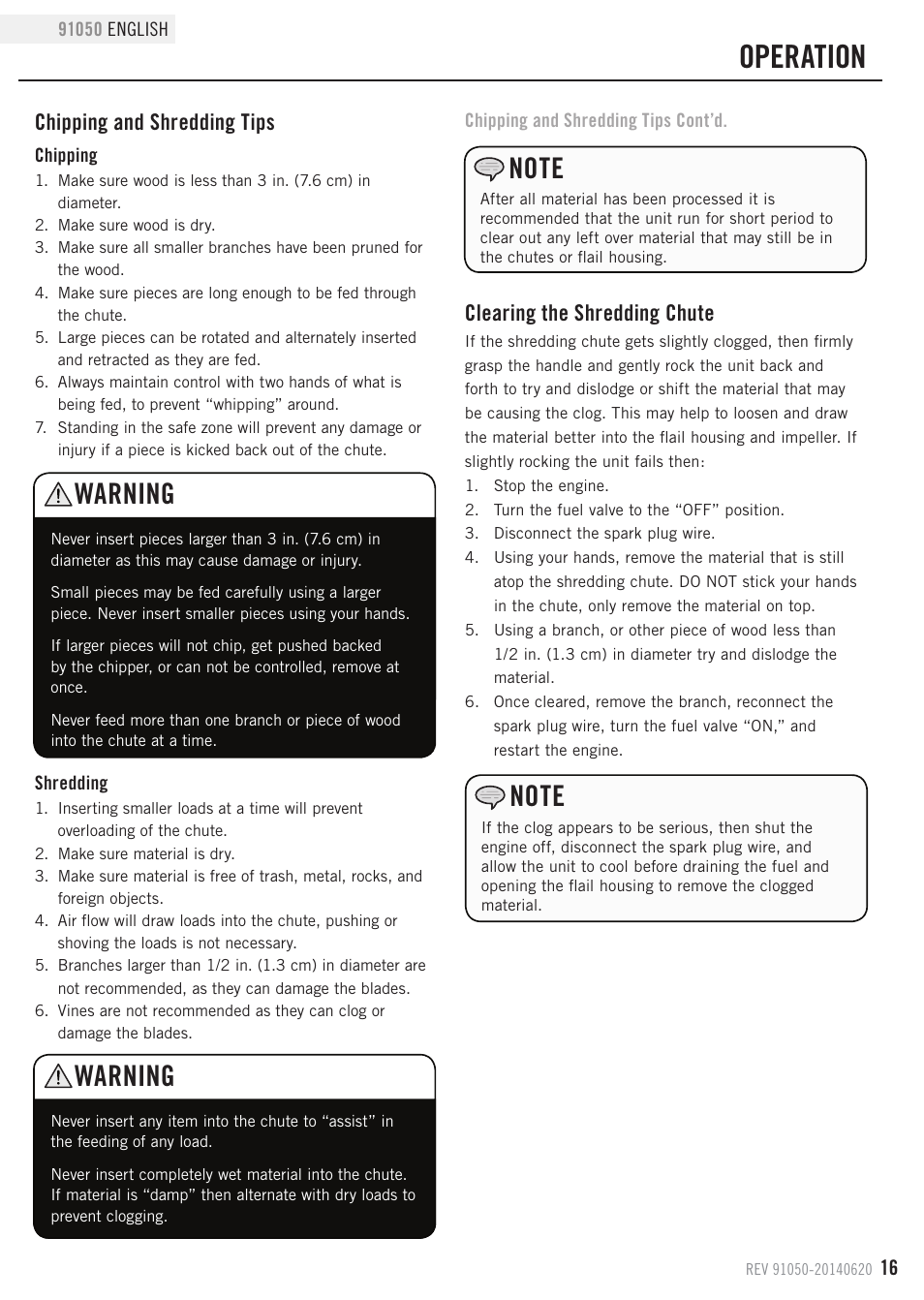 91050 ENGLISH

OPERATION

Chipping and Shredding Tips

Chipping

1. Make sure wood is less than 3 in. (7.6 cm) in diameter.
2. Make sure wood is dry.
3. Make sure all smaller branches have been pruned for the wood.
4. Make sure pieces are long enough to be fed through the chute.
5. Large pieces can be rotated and alternately inserted and retracted as they are fed.
6. Always maintain control with two hands of what is being fed, to prevent “whipping” around.
7. Standing in the safe zone will prevent any damage or injury if a piece is kicked back out of the chute.

WARNING

Never insert pieces larger than 3 in. (7.6 cm) in diameter as this may cause damage or injury.

Small pieces may be fed carefully using a larger piece. Never insert smaller pieces using your hands.

If larger pieces will not chip, get pushed backed by the chipper, or can not be controlled, remove at once.

Never feed more than one branch or piece of wood into the chute at a time.

Shredding

1. Inserting smaller loads at a time will prevent overloading of the chute.
2. Make sure material is dry.
3. Make sure material is free of trash, metal, rocks, and foreign objects.
4. Air flow will draw loads into the chute, pushing or shoving the loads is not necessary.
5. Branches larger than 1/2 in. (1.3 cm) in diameter are not recommended, as they can damage the blades.
6. Vines are not recommended as they can clog or damage the blades.

WARNING

Never insert any item into the chute to “assist” in the feeding of any load.

Never insert completely wet material into the chute. If material is “damp” then alternate with dry loads to prevent clogging.

Chipping and Shredding Tips Cont’d.

NOTE

After all material has been processed it is recommended that the unit run for short period to clear out any left over material that may still be in the chutes or flail housing.

Clearing the Shredding Chute

If the shredding chute gets slightly clogged, then firmly grasp the handle and gently rock the unit back and forth to try and dislodge or shift the material that may be causing the clog. This may help to loosen and draw the material better into the flail housing and impeller. If slightly rocking the unit fails then:

1. Stop the engine.
2. Turn the fuel valve to the “OFF” position.
3. Disconnect the spark plug wire.
4. Using your hands, remove the material that is still atop the shredding chute. DO NOT stick your hands in the chute, only remove the material on top.
5. Using a branch, or other piece of wood less than 1/2 in. (1.3 cm) in diameter try and dislodge the material.
6. Once cleared, remove the branch, reconnect the spark plug wire, turn the fuel valve “ON,” and restart the engine.

NOTE

If the clog appears to be serious, then shut the engine off, disconnect the spark plug wire, and allow the unit to cool before draining the fuel and opening the flail housing to remove the clogged material.

REV 91050-20140620 16